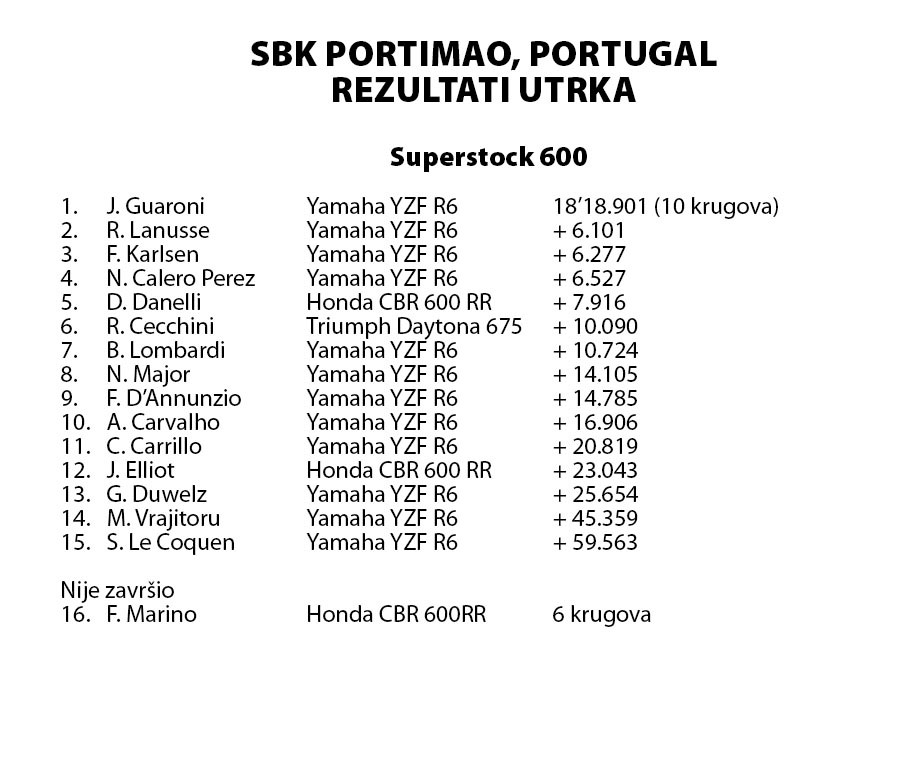 SBK PORTIMAO, PORTUGAL
REZULTATI UTRKA

Superstock 600

1. J. Guaroni Yamaha YZF R6 18'18.901 (10 krugova)
2. R. Lanusse Yamaha YZF R6 + 6.101
3. F. Karlsen Yamaha YZF R6 + 6.277
4. N. Calero Perez Yamaha YZF R6 + 6.527
5. D. Danelli Honda CBR 600 RR + 7.916
6. R. Cecchini Triumph Daytona 675 + 10.090
7. B. Lombardi Yamaha YZF R6 + 10.724
8. N. Major Yamaha YZF R6 + 14.105
9. F. D'Annunzio Yamaha YZF R6 + 14.785
10. A. Carvalho Yamaha YZF R6 + 16.906
11. C. Carrillo Yamaha YZF R6 + 20.819
12. J. Elliot Honda CBR 600 RR + 23.043
13. G. Duwelz Yamaha YZF R6 + 25.654
14. M. Vrajitoru Yamaha YZF R6 + 45.359
15. S. Le Coquen Yamaha YZF R6 + 59.563

Nije završio
16. F. Marino Honda CBR 600RR 6 krugova